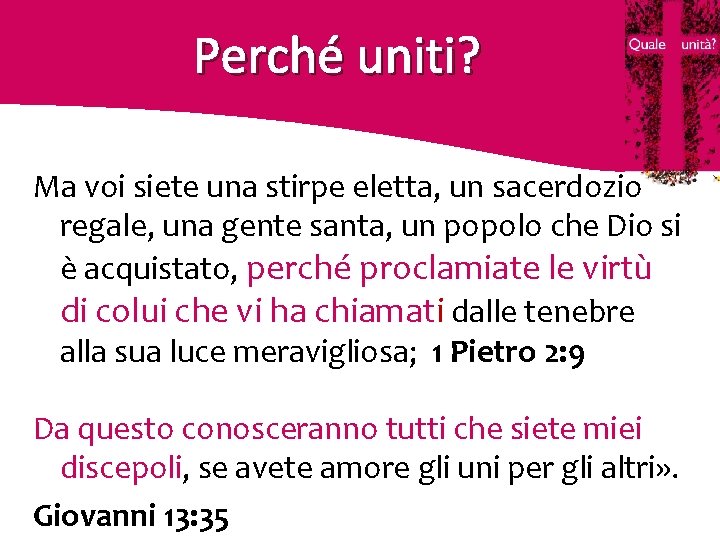 Perché uniti?

Quale unità?

Ma voi siete una stirpe eletta, un sacerdozio regale, una gente santa, un popolo che Dio si è acquistato, perché proclamiate le virtù di colui che vi ha chiamati dalle tenebre alla sua luce meravigliosa; 1 Pietro 2:9

Da questo conosceranno tutti che siete miei discepoli, se avete amore gli uni per gli altri».

Giovanni 13:35